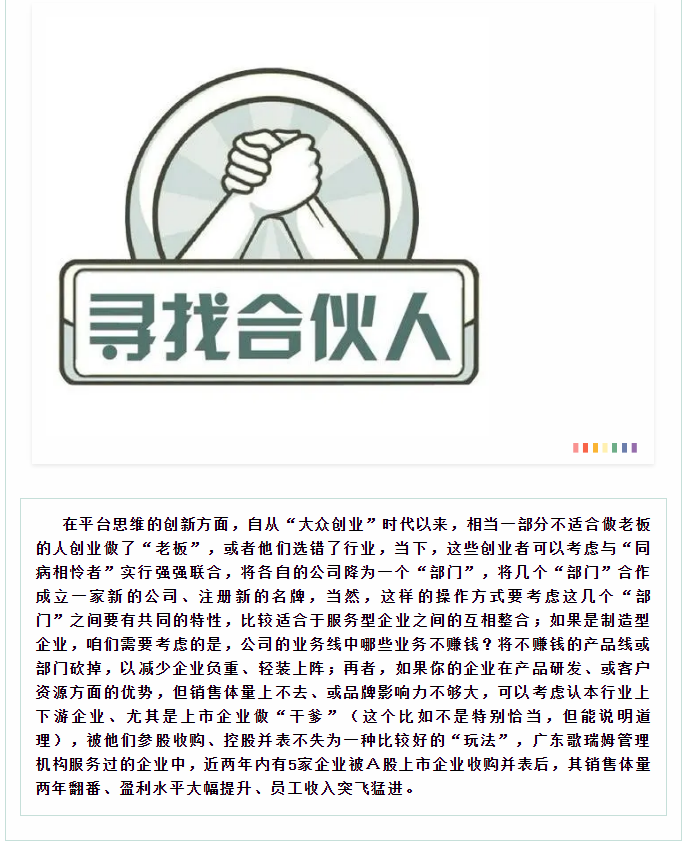 寻找合伙人

在平台思维的创新方面，自从“大众创业”时代以来，相当一部分不适合做老板的人创业做了“老板”，或者他们选错了行业，当下，这些创业者可以考虑与“同病相怜者”实行强强联合，将各自的公司降为一个“部门”，将几个“部门”合作成立一家新的公司、注册新的名牌，当然，这样的操作方式要考虑这几个“部门”之间要有共同的特性，比较适合于服务型企业之间的互相整合；如果是制造型企业，咱们需要考虑的是，公司的业务线中哪些业务不赚钱？将不赚钱的产品线或部门砍掉，以减少企业负重、轻装上阵；再者，如果你的企业在产品研发、或客户资源方面的优势，但销售体量上不去、或品牌影响力不够大，可以考虑认本行业上下游企业、尤其是上市企业做“干爹”（这个比如不是特别恰当，但能说明道理），被他们参股收购、控股并表不失为一种比较好的“玩法”，广东歌瑞姆管理机构服务过的企业中，近两年内有5家企业被A股上市企业收购并表后，其销售体量两年翻番、盈利水平大幅提升、员工收入突飞猛进。